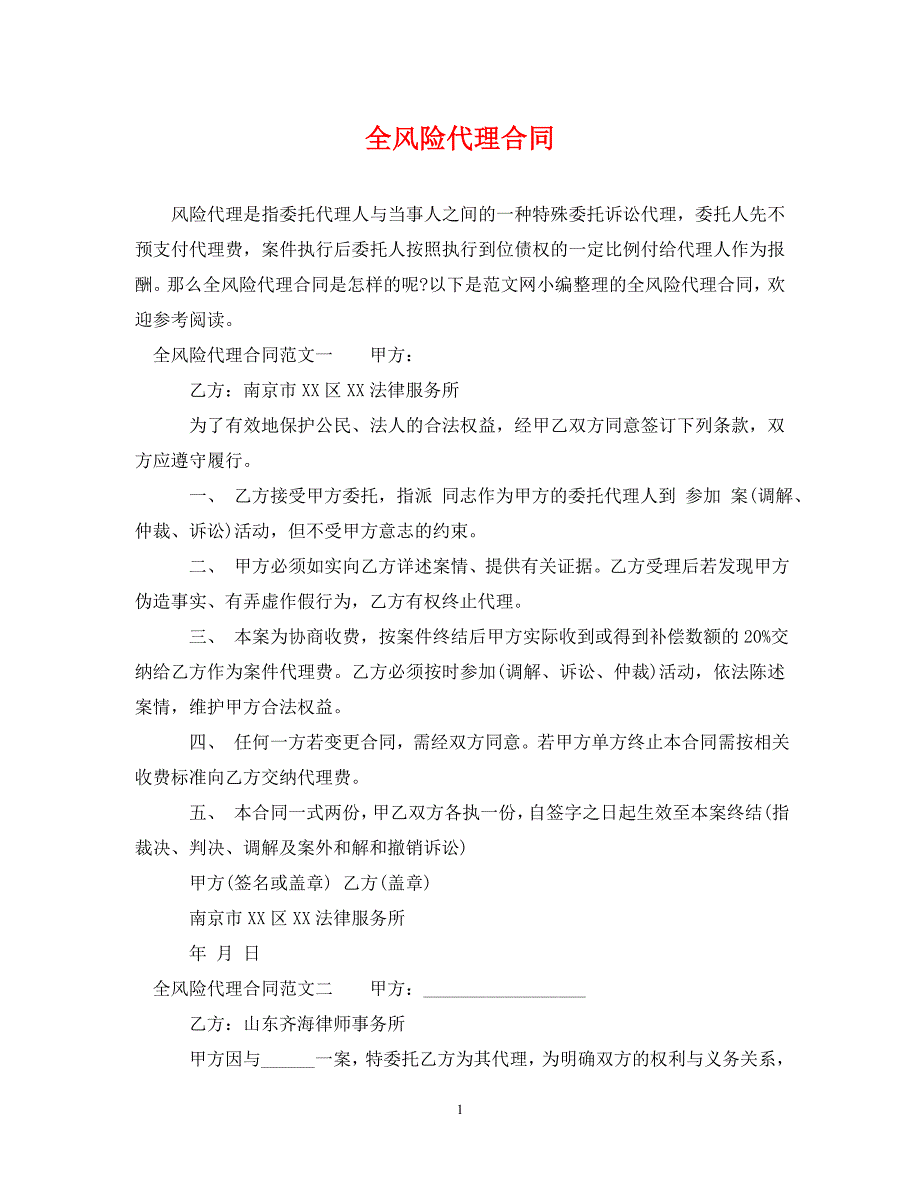 全风险代理合同

风险代理是指委托代理人与当事人之间的一种特殊委托诉讼代理，委托人先不预支付代理费，案件执行后委托人按照执行到位债权的一定比例付给代理人作为报酬。那么全风险代理合同是怎样的呢?以下是范文网小编整理的全风险代理合同，欢迎参考阅读。

全风险代理合同范文一　　甲方：

乙方：南京市XX区XX法律服务所

为了有效地保护公民、法人的合法权益，经甲乙双方同意签订下列条款，双方应遵守履行。

一、 乙方接受甲方委托，指派 同志作为甲方的委托代理人到 参加 案(调解、仲裁、诉讼)活动，但不受甲方意志的约束。

二、 甲方必须如实向乙方详述案情、提供有关证据。乙方受理后若发现甲方伪造事实、有弄虚作假行为，乙方有权终止代理。

三、 本案为协商收费，按案件终结后甲方实际收到或得到补偿数额的20%交纳给乙方作为案件代理费。乙方必须按时参加(调解、诉讼、仲裁)活动，依法陈述案情，维护甲方合法权益。

四、 任何一方若变更合同，需经双方同意。若甲方单方终止本合同需按相关收费标准向乙方交纳代理费。

五、 本合同一式两份，甲乙双方各执一份，自签字之日起生效至本案终结(指裁决、判决、调解及案外和解和撤销诉讼)

甲方(签名或盖章) 乙方(盖章)

南京市XX区XX法律服务所

年 月 日

全风险代理合同范文二　　甲方：__________________

乙方：山东齐海律师事务所

甲方因与______一案，特委托乙方为其代理，为明确双方的权利与义务关系，

1